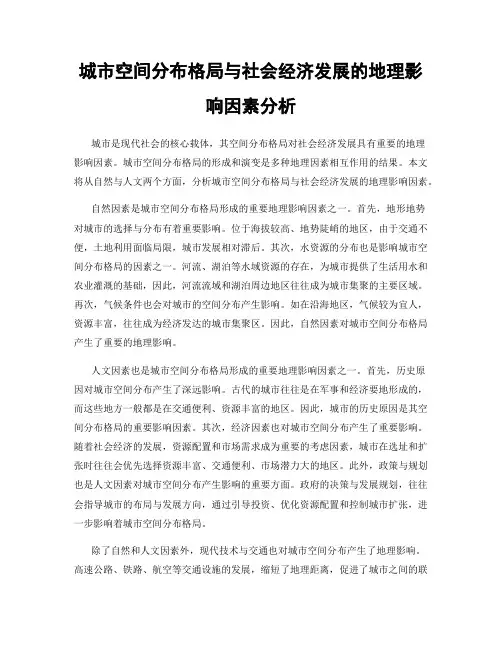 城市空间分布格局与社会经济发展的地理影响因素分析

城市是现代社会的核心载体，其空间分布格局对社会经济发展具有重要的地理影响因素。城市空间分布格局的形成和演变是多种地理因素相互作用的结果。本文将从自然与人文两个方面，分析城市空间分布格局与社会经济发展的地理影响因素。

自然因素是城市空间分布格局形成的重要地理影响因素之一。首先，地形地势对城市的选择与分布有着重要影响。位于海拔较高、地势陡峭的地区，由于交通不便，土地利用面临局限，城市发展相对滞后。其次，水资源的分布也是影响城市空间分布格局的因素之一。河流、湖泊等水域资源的存在，为城市提供了生活用水和农业灌溉的基础，因此，河流流域和湖泊周边地区往往成为城市集聚的主要区域。再次，气候条件也会对城市的空间分布产生影响。如在沿海地区，气候较为宜人，资源丰富，往往成为经济发达的城市集聚区。因此，自然因素对城市空间分布格局产生了重要的地理影响。

人文因素也是城市空间分布格局形成的重要地理影响因素之一。首先，历史原因对城市空间分布产生了深远影响。古代的城市往往是在军事和经济要地形成的，而这些地方一般都是在交通便利、资源丰富的地区。因此，城市的历史原因是其空间分布格局的重要影响因素。其次，经济因素也对城市空间分布产生了重要影响。随着社会经济的发展，资源配置和市场需求成为重要的考虑因素，城市在选址和扩张时往往会优先选择资源丰富、交通便利、市场潜力大的地区。此外，政策与规划也是人文因素对城市空间分布产生影响的重要方面。政府的决策与发展规划，往往会指导城市的布局与发展方向，通过引导投资、优化资源配置和控制城市扩张，进一步影响着城市空间分布格局。

除了自然和人文因素外，现代技术与交通也对城市空间分布产生了地理影响。高速公路、铁路、航空等交通设施的发展，缩短了地理距离，促进了城市之间的联